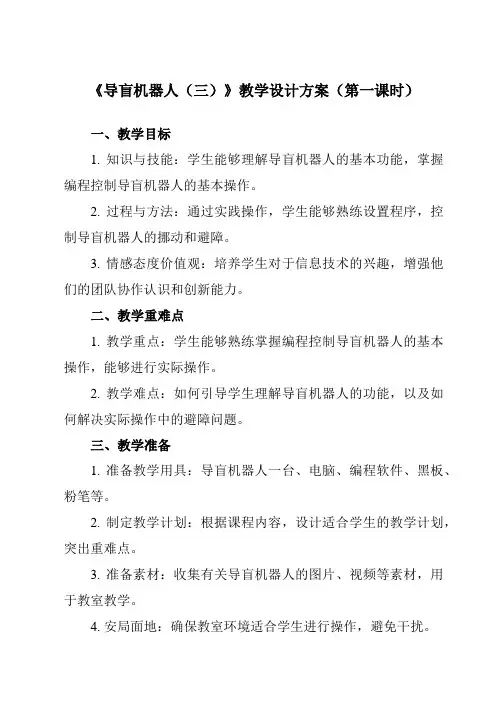 《导盲机器人（三）》教学设计方案（第一课时）

一、教学目标

1. 知识与技能：学生能够理解导盲机器人的基本功能，掌握编程控制导盲机器人的基本操作。

2. 过程与方法：通过实践操作，学生能够熟练设置程序，控制导盲机器人的挪动和避障。

3. 情感态度价值观：培养学生对于信息技术的兴趣，增强他们的团队协作认识和创新能力。

二、教学重难点

1. 教学重点：学生能够熟练掌握编程控制导盲机器人的基本操作，能够进行实际操作。

2. 教学难点：如何引导学生理解导盲机器人的功能，以及如何解决实际操作中的避障问题。

三、教学准备

1. 准备教学用具：导盲机器人一台、电脑、编程软件、黑板、粉笔等。

2. 制定教学计划：根据课程内容，设计适合学生的教学计划，突出重难点。

3. 准备素材：收集有关导盲机器人的图片、视频等素材，用于教室教学。

4. 安局面地：确保教室环境适合学生进行操作，避免干扰。